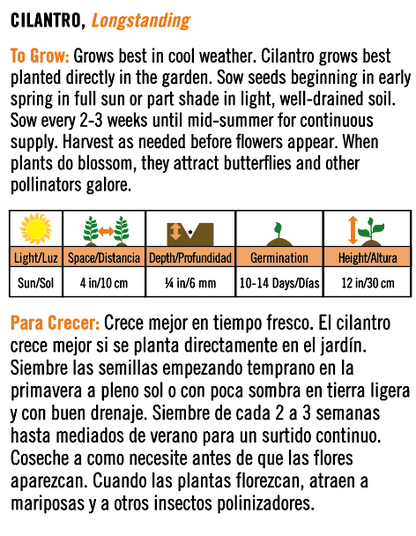 CILANTRO, Longstanding

To Grow: Grows best in cool weather. Cilantro grows best planted directly in the garden. Sow seeds beginning in early spring in full sun or part shade in light, well-drained soil. Sow every 2-3 weeks until mid-summer for continuous supply. Harvest as needed before flowers appear. When plants do blossom, they attract butterflies and other pollinators galore.

| Light/Luz | Space/Distancia | Depth/Profundidad | Germination | Height/Altura |
|---|---|---|---|---|
| Sun/Sol | 4 in/10 cm | ¼ in/6 mm | 10-14 Days/Días | 12 in/30 cm |

Para Crecer: Crece mejor en tiempo fresco. El cilantro crece mejor si se planta directamente en el jardín. Siembre las semillas empezando temprano en la primavera a pleno sol o con poca sombra en tierra ligera y con buen drenaje. Siembre de cada 2 a 3 semanas hasta mediados de verano para un surtido continuo. Coseche a como necesite antes de que las flores aparezcan. Cuando las plantas florezcan, atraen a mariposas y a otros insectos polinizadores.